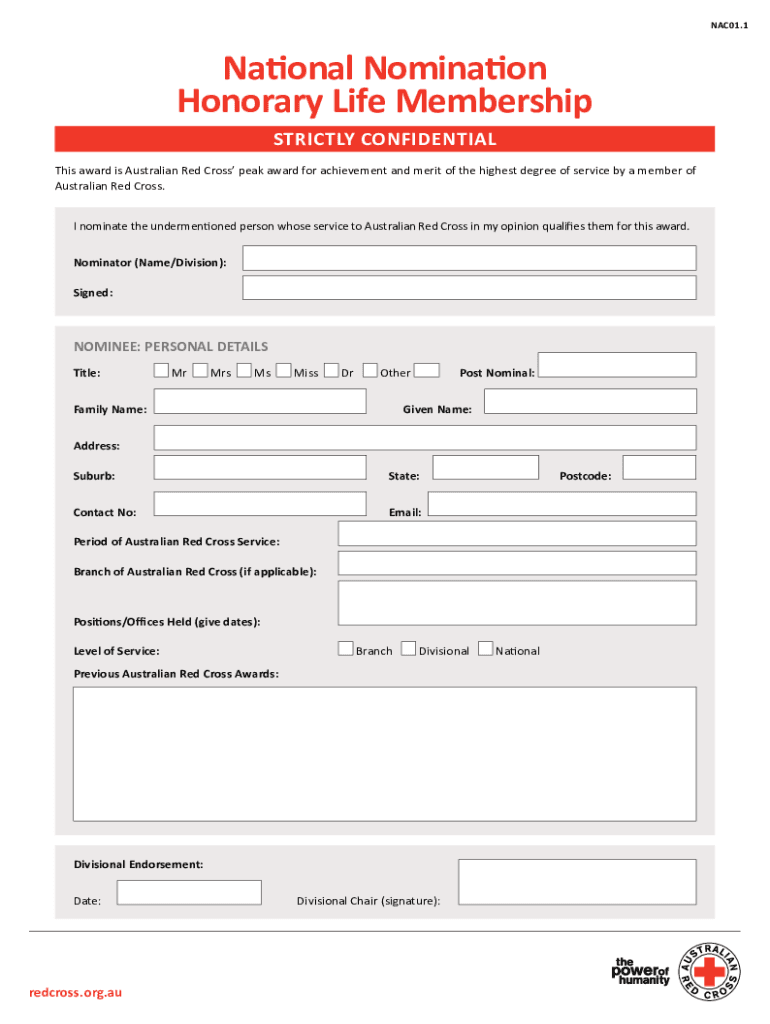 NAC01.1

National Nomination
Honorary Life Membership

STRICTLY CONFIDENTIAL

This award is Australian Red Cross' peak award for achievement and merit of the highest degree of service by a member of Australian Red Cross.

I nominate the undermentioned person whose service to Australian Red Cross in my opinion qualifies them for this award.

Nominator (Name/Division):

Signed:

NOMINEE: PERSONAL DETAILS

Title: Mr Mrs Ms Miss Dr Other Post Nominal:

Family Name: Given Name:

Address:

Suburb: State: Postcode:

Contact No: Email:

Period of Australian Red Cross Service:

Branch of Australian Red Cross (if applicable):

Positions/Offices Held (give dates):

Level of Service: Branch Divisional National

Previous Australian Red Cross Awards:

Divisional Endorsement:

Date: Divisional Chair (signature):

redcross.org.au

the power of humanity

AUSTRALIAN RED CROSS